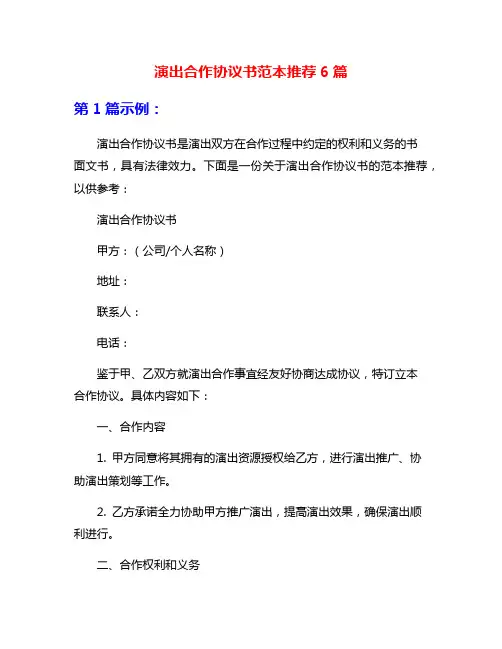 演出合作协议书范本推荐 6 篇

第 1 篇示例：

演出合作协议书是演出双方在合作过程中约定的权利和义务的书面文书，具有法律效力。下面是一份关于演出合作协议书的范本推荐，以供参考：

演出合作协议书

甲方：（公司/个人名称）

地址：

联系人：

电话：

鉴于甲、乙双方就演出合作事宜经友好协商达成协议，特订立本合作协议。具体内容如下：

一、合作内容

1. 甲方同意将其拥有的演出资源授权给乙方，进行演出推广、协助演出策划等工作。

2. 乙方承诺全力协助甲方推广演出，提高演出效果，确保演出顺利进行。

二、合作权利和义务